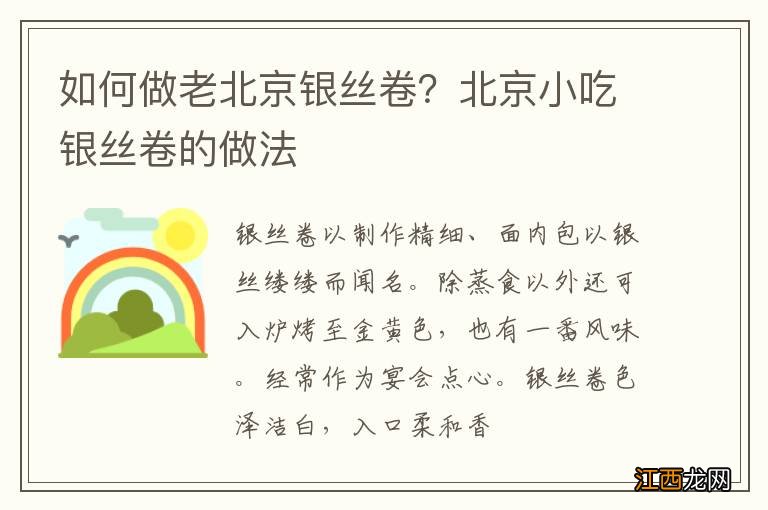 如何做老北京银丝卷？北京小吃银丝卷的做法

银丝卷以制作精细、面内包以银丝缕缕而闻名。除蒸食以外还可入炉烤至金黄色，也有一番风味。经常作为宴会点心。银丝卷色泽洁白，入口柔和香

江西龙网